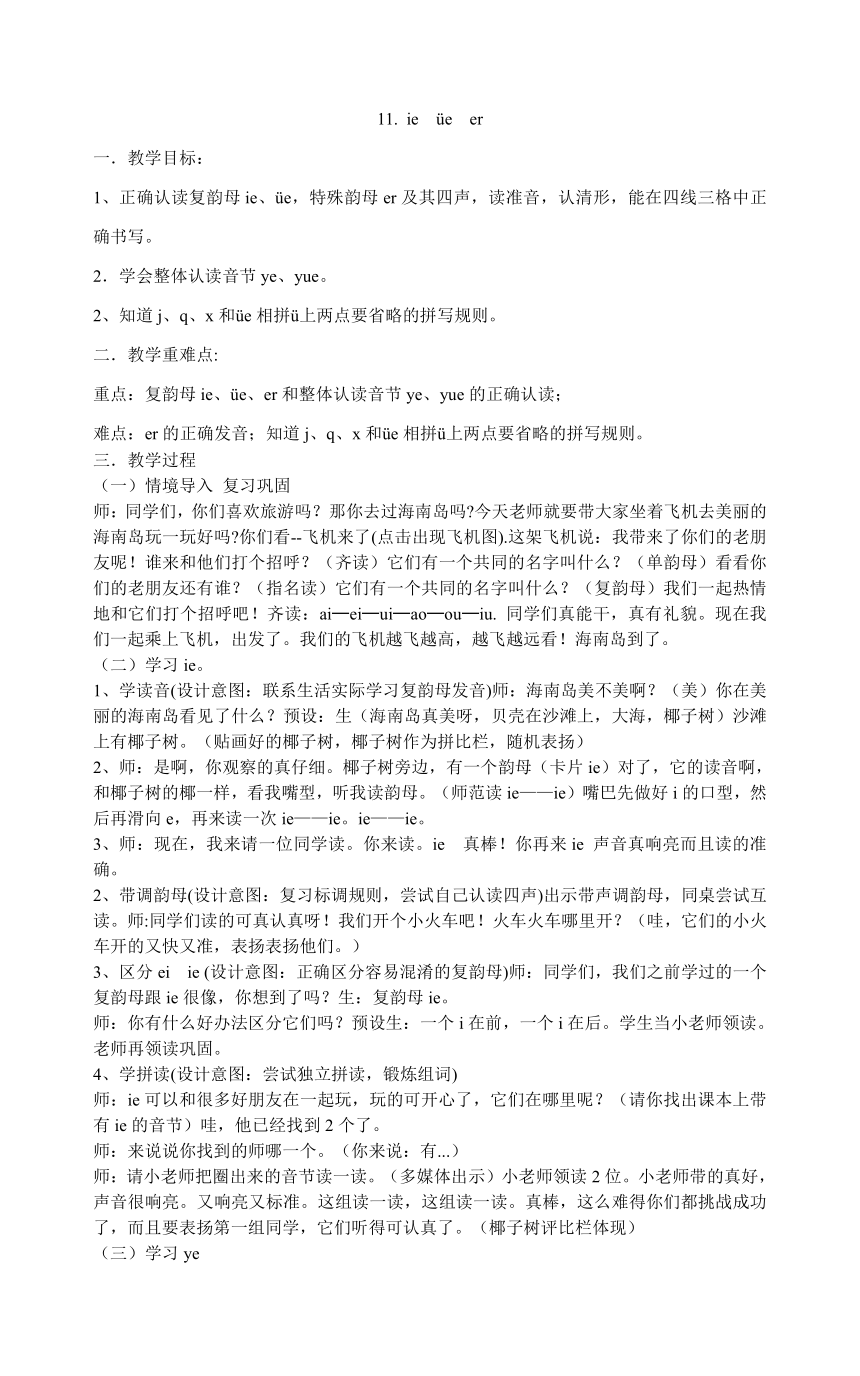 11. ie üe er

一．教学目标：

1、正确认读复韵母 ie、üe，特殊韵母 er 及其四声，读准音，认清形，能在四线三格中正确书写。

2．学会整体认读音节 ye、yue。

2、知道 j、q、x 和üe 相拼ü上两点要省略的拼写规则。

二．教学重难点:

重点：复韵母 ie、üe、er 和整体认读音节 ye、yue 的正确认读；

难点：er 的正确发音；知道 j、q、x 和üe 相拼ü上两点要省略的拼写规则。

三．教学过程

（一）情境导入 复习巩固

师：同学们，你们喜欢旅游吗？那你去过海南岛吗?今天老师就要带大家坐着飞机去美丽的海南岛玩一玩好吗?你们看--飞机来了(点击出现飞机图).这架飞机说：我带来了你们的老朋友呢！谁来和他们打个招呼？（齐读）它们有一个共同的名字叫什么？（单韵母）看看你们的老朋友还有谁？（指名读）它们有一个共同的名字叫什么？（复韵母）我们一起热情地和它们打个招呼吧！齐读：ai—ei—ui—ao—ou—iu. 同学们真能干，真有礼貌。现在我们一起乘上飞机，出发了。我们的飞机越飞越高，越飞越远看！海南岛到了。

（二）学习 ie。

1、学读音(设计意图：联系生活实际学习复韵母发音)师：海南岛美不美啊？（美）你在美丽的海南岛看见了什么？预设：生（海南岛真美呀，贝壳在沙滩上，大海，椰子树）沙滩上有椰子树。（贴画好的椰子树，椰子树作为拼比栏，随机表扬）

2、师：是啊，你观察的真仔细。椰子树旁边，有一个韵母（卡片 ie）对了，它的读音啊，和椰子树的椰一样，看我嘴型，听我读韵母。（师范读 ie——ie）嘴巴先做好 i 的口型，然后再滑向 e，再来读一次 ie——ie。ie——ie。

3、师：现在，我来请一位同学读。你来读。ie 真棒！你再来 ie 声音真响亮而且读的准确。

2、带调韵母(设计意图：复习标调规则，尝试自己认读四声)出示带声调韵母，同桌尝试互读。师:同学们读的可真认真呀！我们开个小火车吧！火车火车哪里开？（哇，它们的小火车开的又快又准，表扬表扬他们。）

3、区分 ei ie (设计意图：正确区分容易混淆的复韵母)师：同学们，我们之前学过的一个复韵母跟 ie 很像，你想到了吗？生：复韵母 ie。

师：你有什么好办法区分它们吗？预设生：一个 i 在前，一个 i 在后。学生当小老师领读。老师再领读巩固。

4、学拼读(设计意图：尝试独立拼读，锻炼组词)

师：ie 可以和很多好朋友在一起玩，玩的可开心了，它们在哪里呢？（请你找出课本上带有 ie 的音节）哇，他已经找到 2 个了。

师：来说说你找到的师哪一个。（你来说：有...）

师：请小老师把圈出来的音节读一读。（多媒体出示）小老师领读 2 位。小老师带的真好，声音很响亮。又响亮又标准。这组读一读，这组读一读。真棒，这么难得你们都挑战成功了，而且要表扬第一组同学，它们听得可认真了。（椰子树评比栏体现）

（三）学习 ye